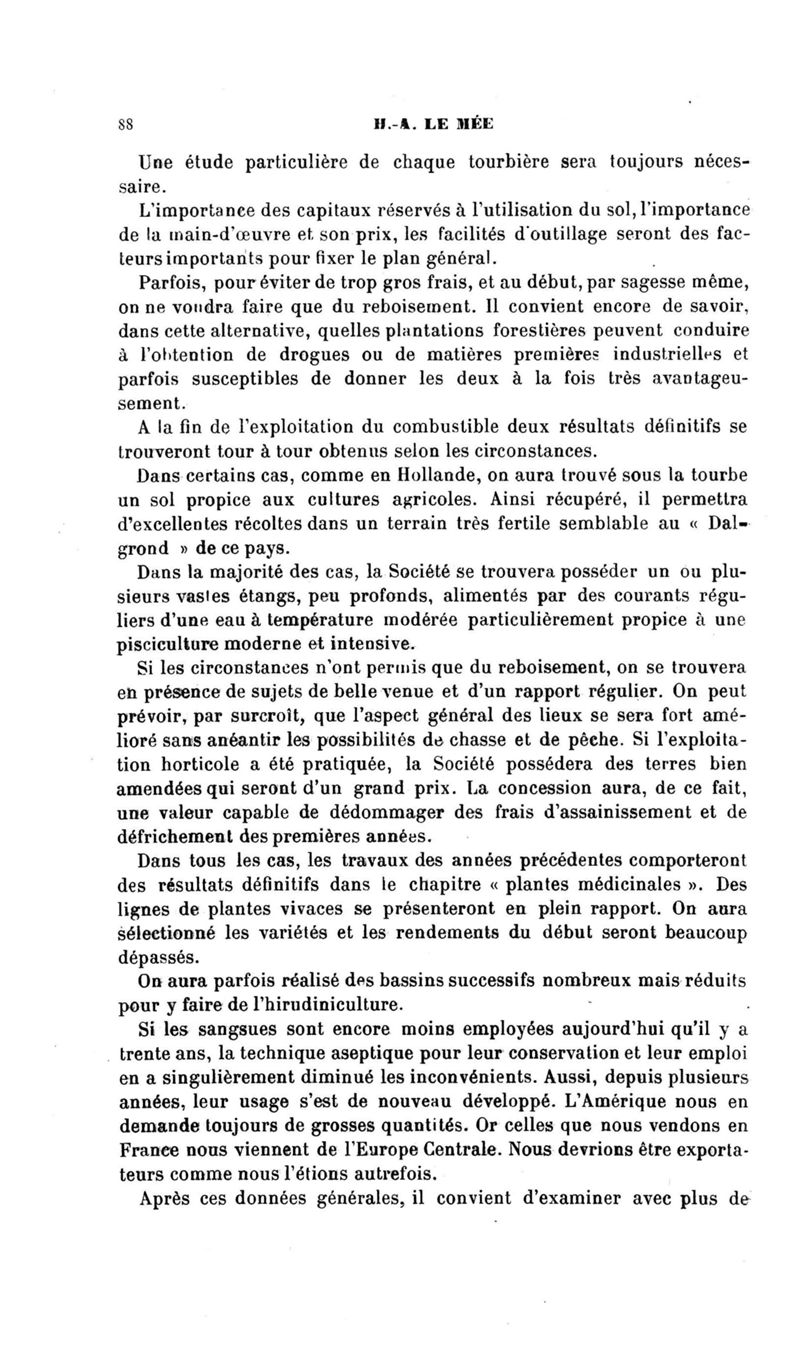 88 H.-A. LE MÉE

Une étude particulière de chaque tourbière sera toujours nécessaire.

L'importance des capitaux réservés à l'utilisation du sol, l'importance de la main-d'œuvre et son prix, les facilités d'outillage seront des facteurs importants pour fixer le plan général.

Parfois, pour éviter de trop gros frais, et au début, par sagesse même, on ne voudra faire que du reboisement. Il convient encore de savoir, dans cette alternative, quelles plantations forestières peuvent conduire à l'obtention de drogues ou de matières premières industrielles et parfois susceptibles de donner les deux à la fois très avantageusement.

A la fin de l'exploitation du combustible deux résultats définitifs se trouveront tour à tour obtenus selon les circonstances.

Dans certains cas, comme en Hollande, on aura trouvé sous la tourbe un sol propice aux cultures agricoles. Ainsi récupéré, il permettra d'excellentes récoltes dans un terrain très fertile semblable au « Dalgrond » de ce pays.

Dans la majorité des cas, la Société se trouvera posséder un ou plusieurs vastes étangs, peu profonds, alimentés par des courants réguliers d'une eau à température modérée particulièrement propice à une pisciculture moderne et intensive.

Si les circonstances n'ont permis que du reboisement, on se trouvera en présence de sujets de belle venue et d'un rapport régulier. On peut prévoir, par surcroît, que l'aspect général des lieux se sera fort amélioré sans anéantir les possibilités de chasse et de pêche. Si l'exploitation horticole a été pratiquée, la Société possédera des terres bien amendées qui seront d'un grand prix. La concession aura, de ce fait, une valeur capable de dédommager des frais d'assainissement et de défrichement des premières années.

Dans tous les cas, les travaux des années précédentes comporteront des résultats définitifs dans le chapitre « plantes médicinales ». Des lignes de plantes vivaces se présenteront en plein rapport. On aura sélectionné les variétés et les rendements du début seront beaucoup dépassés.

On aura parfois réalisé des bassins successifs nombreux mais réduits pour y faire de l'hirudiniculture.

Si les sangsues sont encore moins employées aujourd'hui qu'il y a trente ans, la technique aseptique pour leur conservation et leur emploi en a singulièrement diminué les inconvénients. Aussi, depuis plusieurs années, leur usage s'est de nouveau développé. L'Amérique nous en demande toujours de grosses quantités. Or celles que nous vendons en France nous viennent de l'Europe Centrale. Nous devrions être exportateurs comme nous l'étions autrefois.

Après ces données générales, il convient d'examiner avec plus de